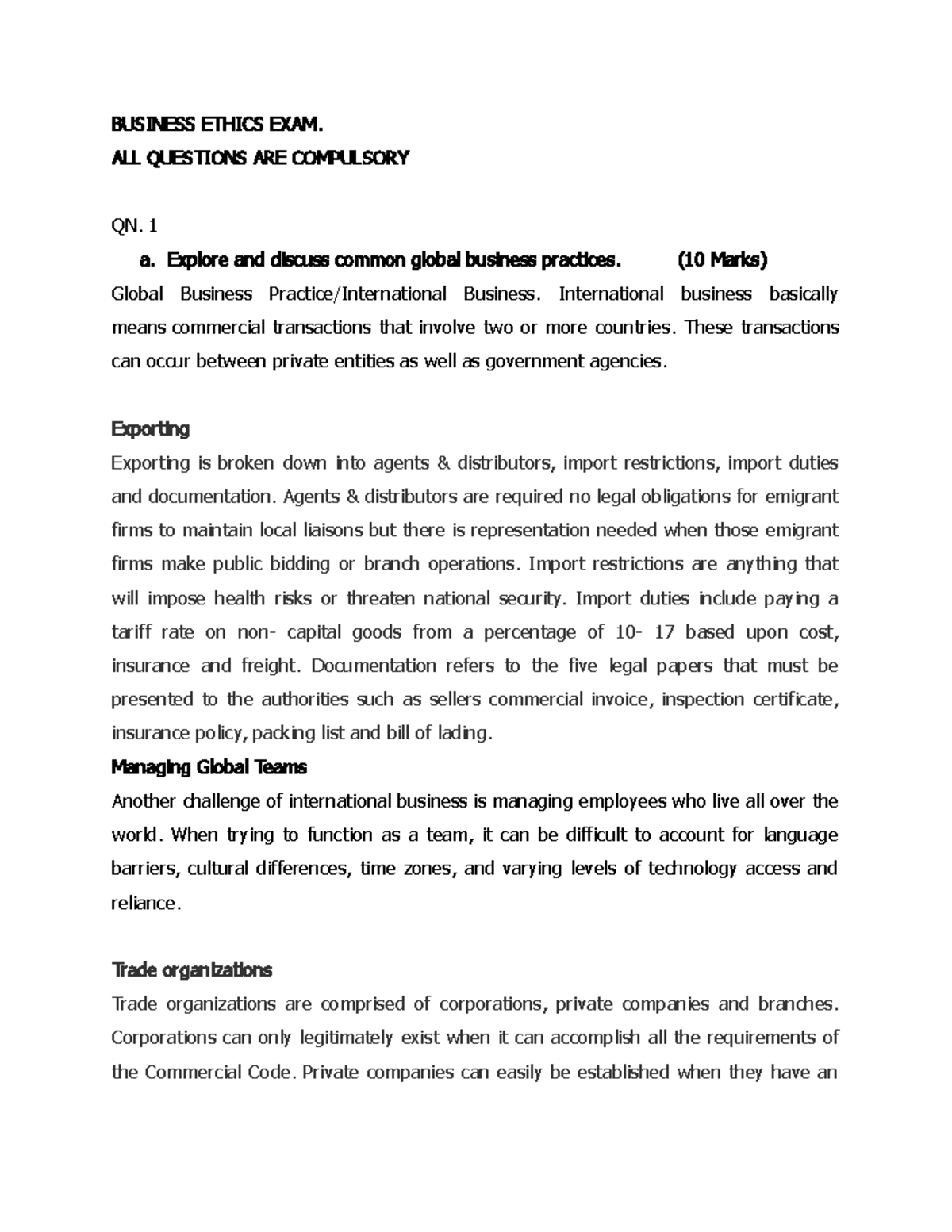 BUSINESS ETHICS EXAM.
ALL QUESTIONS ARE COMPULSORY

QN. 1

a. Explore and discuss common global business practices. (10 Marks)

Global Business Practice/International Business. International business basically means commercial transactions that involve two or more countries. These transactions can occur between private entities as well as government agencies.

Exporting
Exporting is broken down into agents & distributors, import restrictions, import duties and documentation. Agents & distributors are required no legal obligations for emigrant firms to maintain local liaisons but there is representation needed when those emigrant firms make public bidding or branch operations. Import restrictions are anything that will impose health risks or threaten national security. Import duties include paying a tariff rate on non- capital goods from a percentage of 10- 17 based upon cost, insurance and freight. Documentation refers to the five legal papers that must be presented to the authorities such as sellers commercial invoice, inspection certificate, insurance policy, packing list and bill of lading.

Managing Global Teams
Another challenge of international business is managing employees who live all over the world. When trying to function as a team, it can be difficult to account for language barriers, cultural differences, time zones, and varying levels of technology access and reliance.

Trade organizations
Trade organizations are comprised of corporations, private companies and branches. Corporations can only legitimately exist when it can accomplish all the requirements of the Commercial Code. Private companies can easily be established when they have an